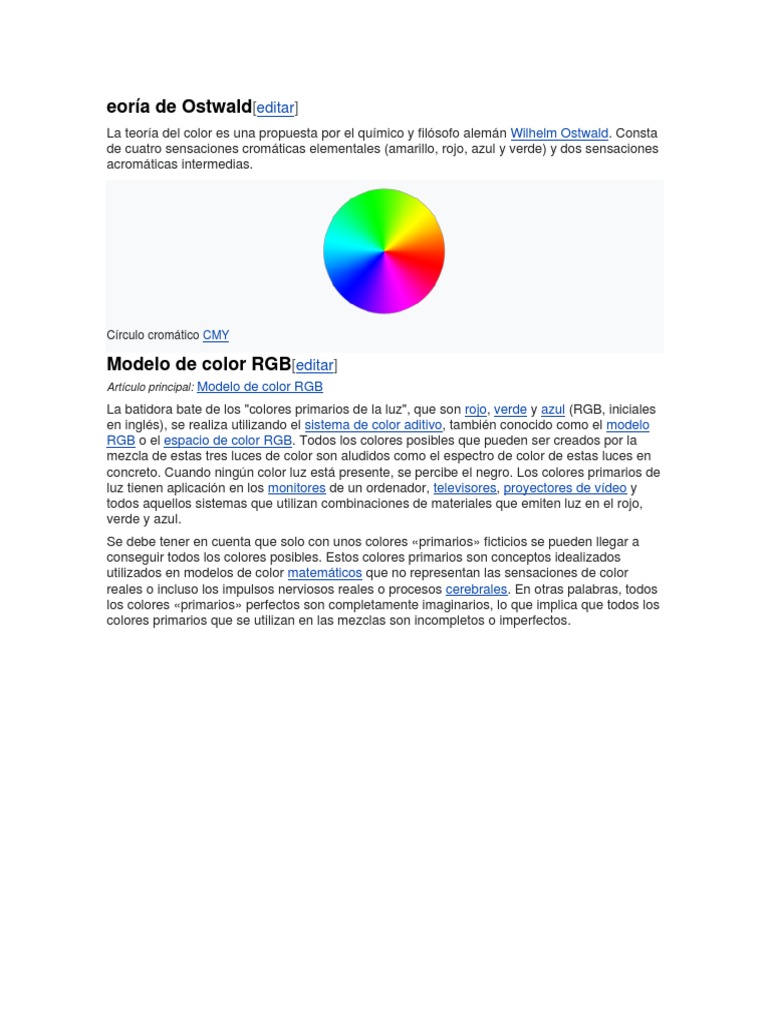 eoría de Ostwald[editar]

La teoría del color es una propuesta por el químico y filósofo alemán Wilhelm Ostwald. Consta de cuatro sensaciones cromáticas elementales (amarillo, rojo, azul y verde) y dos sensaciones acromáticas intermedias.

Círculo cromático CMY

Modelo de color RGB[editar]

Artículo principal: Modelo de color RGB

La batidora bate de los "colores primarios de la luz", que son rojo, verde y azul (RGB, iniciales en inglés), se realiza utilizando el sistema de color aditivo, también conocido como el modelo RGB o el espacio de color RGB. Todos los colores posibles que pueden ser creados por la mezcla de estas tres luces de color son aludidos como el espectro de color de estas luces en concreto. Cuando ningún color luz está presente, se percibe el negro. Los colores primarios de luz tienen aplicación en los monitores de un ordenador, televisores, proyectores de vídeo y todos aquellos sistemas que utilizan combinaciones de materiales que emiten luz en el rojo, verde y azul.

Se debe tener en cuenta que solo con unos colores «primarios» ficticios se pueden llegar a conseguir todos los colores posibles. Estos colores primarios son conceptos idealizados utilizados en modelos de color matemáticos que no representan las sensaciones de color reales o incluso los impulsos nerviosos reales o procesos cerebrales. En otras palabras, todos los colores «primarios» perfectos son completamente imaginarios, lo que implica que todos los colores primarios que se utilizan en las mezclas son incompletos o imperfectos.